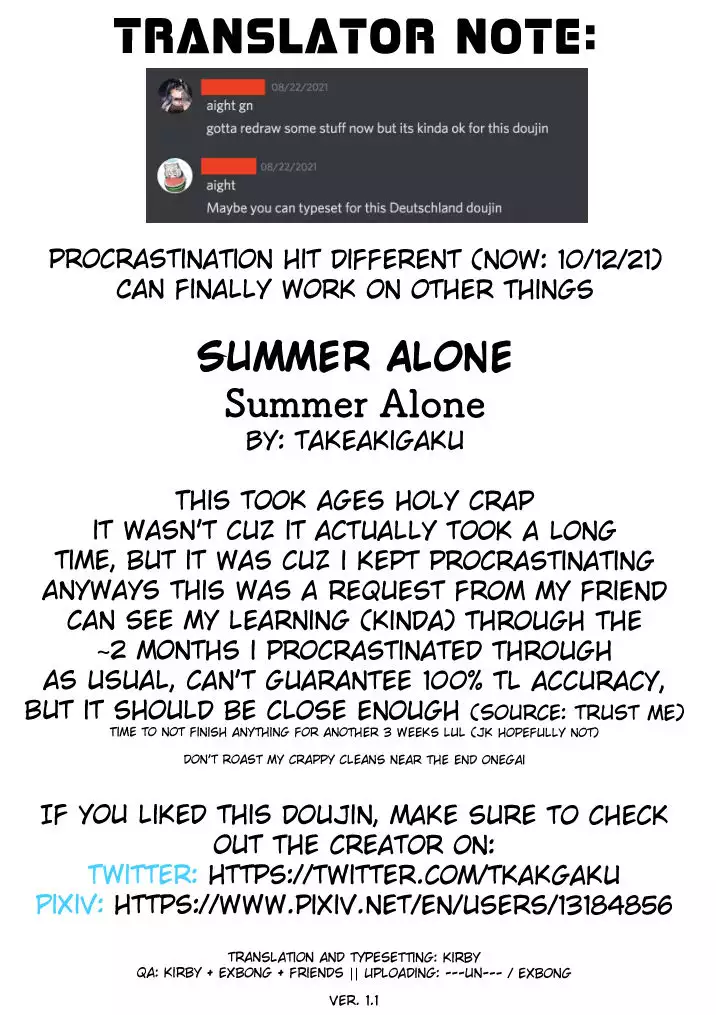 TRANSLATOR NOTE:

08/22/2021
aight gn
gotta redraw some stuff now but its kinda ok for this doujin

08/22/2021
aight
Maybe you can typeset for this Deutschland doujin

PROCRASTINATION HIT DIFFERENT (NOW: 10/12/21)
CAN FINALLY WORK ON OTHER THINGS

SUMMER ALONE
Summer Alone
BY: TAKEAKIGAKU

THIS TOOK AGES HOLY CRAP
IT WASN'T CUZ IT ACTUALLY TOOK A LONG TIME, BUT IT WAS CUZ I KEPT PROCRASTINATING
ANYWAYS THIS WAS A REQUEST FROM MY FRIEND
CAN SEE MY LEARNING (KINDA) THROUGH THE ~2 MONTHS I PROCRASTINATED THROUGH
AS USUAL, CAN'T GUARANTEE 100% TL ACCURACY, BUT IT SHOULD BE CLOSE ENOUGH (SOURCE: TRUST ME)
TIME TO NOT FINISH ANYTHING FOR ANOTHER 3 WEEKS LUL (JK HOPEFULLY NOT)

DON'T ROAST MY CRAPPY CLEANS NEAR THE END ONEGAI

IF YOU LIKED THIS DOUJIN, MAKE SURE TO CHECK OUT THE CREATOR ON:
TWITTER: HTTPS://TWITTER.COM/TKAKGAKU
PIXIV: HTTPS://WWW.PIXIV.NET/EN/USERS/13184856

TRANSLATION AND TYPESETTING: KIRBY
QA: KIRBY + EXBONG + FRIENDS || UPLOADING: ---UN--- / EXBONG

VER. 1.1